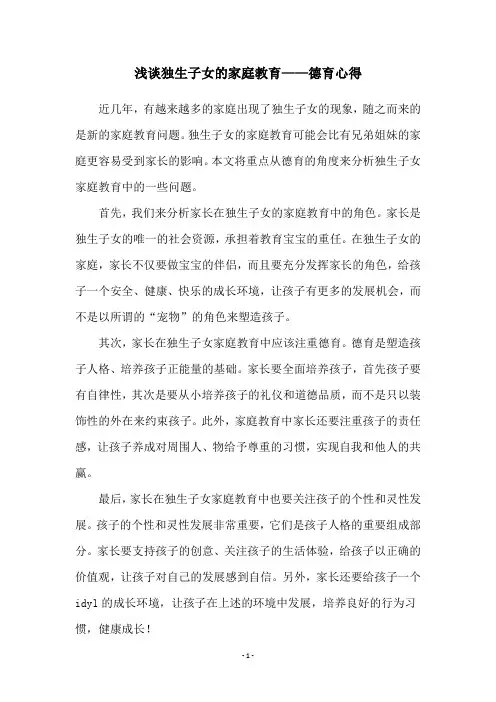 浅谈独生子女的家庭教育——德育心得

近几年，有越来越多的家庭出现了独生子女的现象，随之而来的是新的家庭教育问题。独生子女的家庭教育可能会比有兄弟姐妹的家庭更容易受到家长的影响。本文将重点从德育的角度来分析独生子女家庭教育中的一些问题。

首先，我们来分析家长在独生子女的家庭教育中的角色。家长是独生子女的唯一的社会资源，承担着教育宝宝的重任。在独生子女的家庭，家长不仅要做宝宝的伴侣，而且要充分发挥家长的角色，给孩子一个安全、健康、快乐的成长环境，让孩子有更多的发展机会，而不是以所谓的“宠物”的角色来塑造孩子。

其次，家长在独生子女家庭教育中应该注重德育。德育是塑造孩子人格、培养孩子正能量的基础。家长要全面培养孩子，首先孩子要有自律性，其次是要从小培养孩子的礼仪和道德品质，而不是只以装饰性的外在来约束孩子。此外，家庭教育中家长还要注重孩子的责任感，让孩子养成对周围人、物给予尊重的习惯，实现自我和他人的共赢。

最后，家长在独生子女家庭教育中也要关注孩子的个性和灵性发展。孩子的个性和灵性发展非常重要，它们是孩子人格的重要组成部分。家长要支持孩子的创意、关注孩子的生活体验，给孩子以正确的价值观，让孩子对自己的发展感到自信。另外，家长还要给孩子一个idyl的成长环境，让孩子在上述的环境中发展，培养良好的行为习惯，健康成长！

-1-